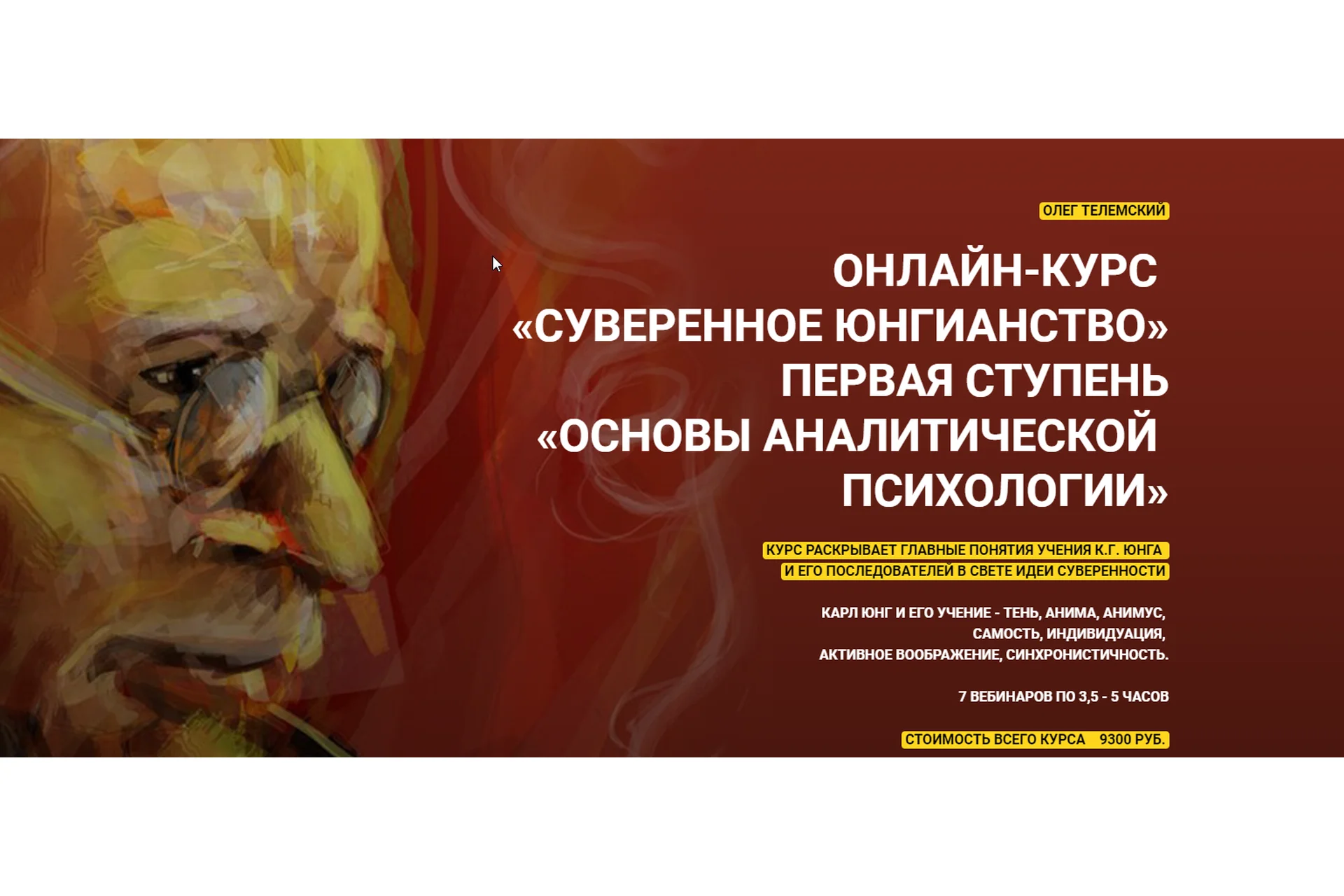 ОЛЕГ ТЕЛЕМСКИЙ

ОНЛАЙН-КУРС «СУВЕРЕННОЕ ЮНГИАНСТВО» ПЕРВАЯ СТУПЕНЬ «ОСНОВЫ АНАЛИТИЧЕСКОЙ ПСИХОЛОГИИ»

КУРС РАСКРЫВАЕТ ГЛАВНЫЕ ПОНЯТИЯ УЧЕНИЯ К.Г. ЮНГА И ЕГО ПОСЛЕДОВАТЕЛЕЙ В СВЕТЕ ИДЕИ СУВЕРЕННОСТИ

КАРЛ ЮНГ И ЕГО УЧЕНИЕ - ТЕНЬ, АНИМА, АНИМУС, САМОСТЬ, ИНДИВИДУАЦИЯ, АКТИВНОЕ ВООБРАЖЕНИЕ, СИНХРОНИСТИЧНОСТЬ.

7 ВЕБИНАРОВ ПО 3,5 - 5 ЧАСОВ

СТОИМОСТЬ ВСЕГО КУРСА 9300 РУБ.